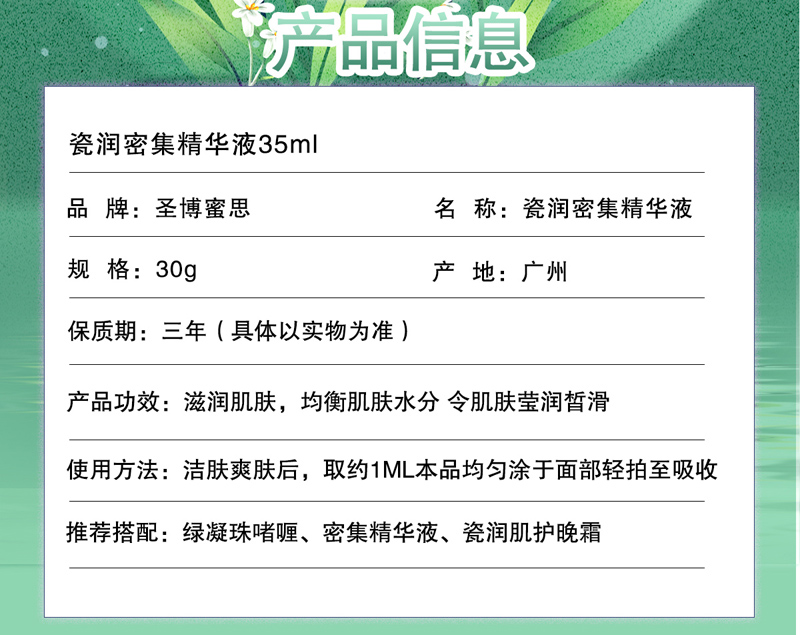 产品信息

瓷润密集精华液35ml

品 牌：圣博蜜思 名 称：瓷润密集精华液

规 格：30g 产 地：广州

保质期：三年（具体以实物为准）

产品功效：滋润肌肤，均衡肌肤水分 令肌肤莹润皙滑

使用方法：洁肤爽肤后，取约1ML本品均匀涂于面部轻拍至吸收

推荐搭配：绿凝珠啫喱、密集精华液、瓷润肌护晚霜